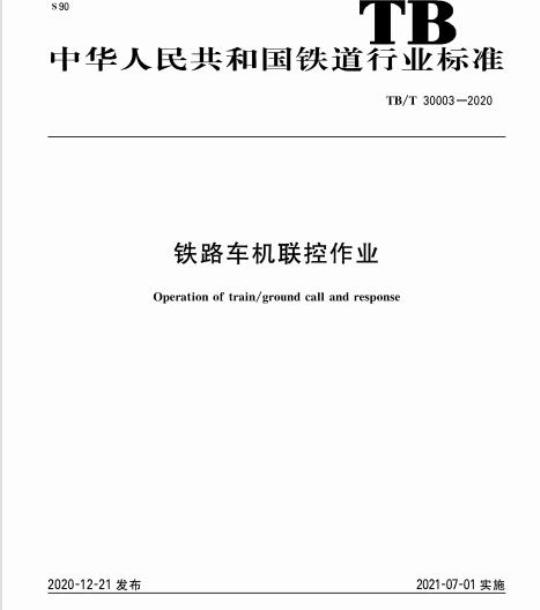 S 90

TB

中华人民共和国铁道行业标准

TB/T 30003—2020

铁路车机联控作业

Operation of train/ground call and response

2020-12-21 发布

2021-07-01 实施